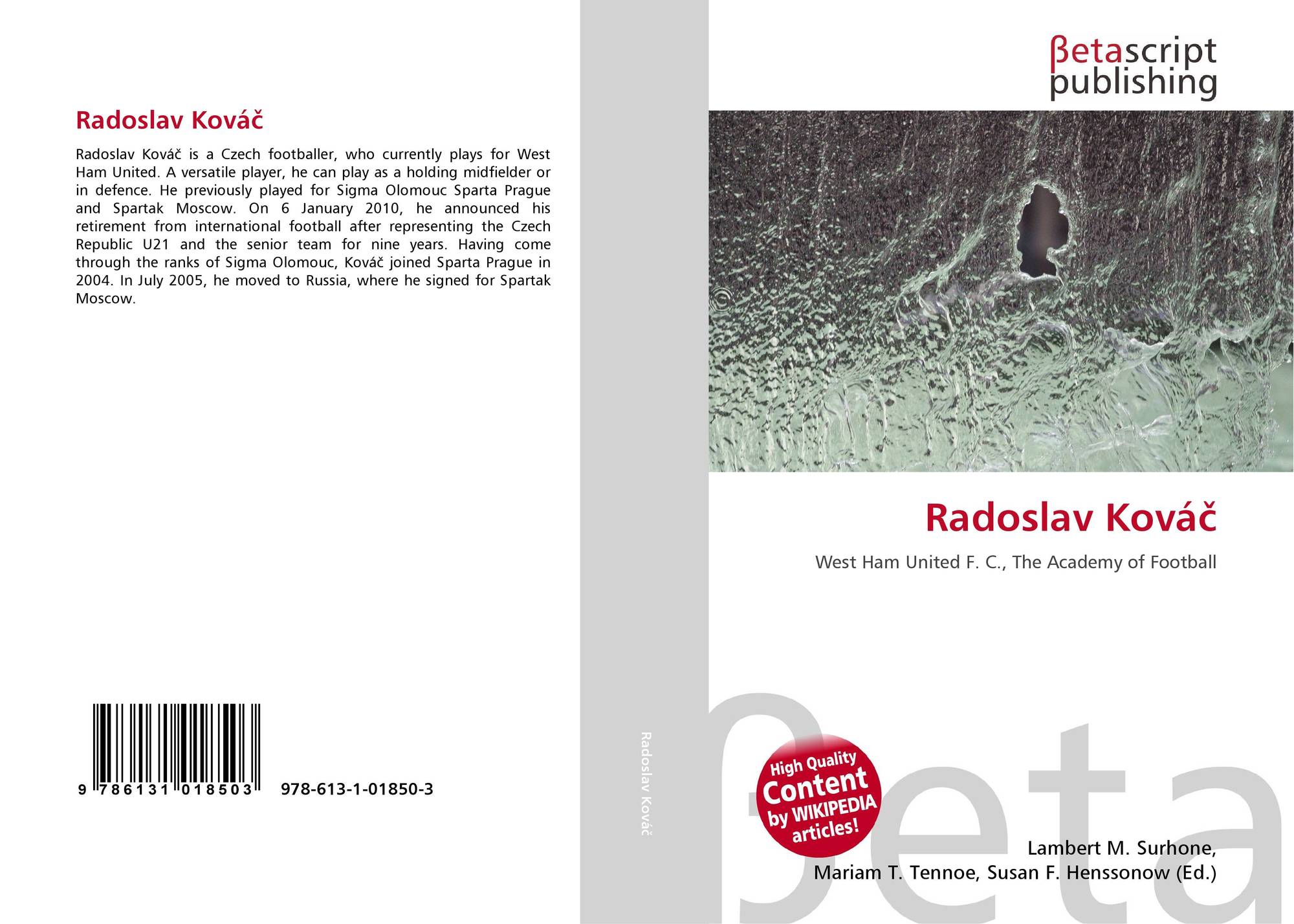 Radoslav Kováč

Radoslav Kováč is a Czech footballer, who currently plays for West Ham United. A versatile player, he can play as a holding midfielder or in defence. He previously played for Sigma Olomouc Sparta Prague and Spartak Moscow. On 6 January 2010, he announced his retirement from international football after representing the Czech Republic U21 and the senior team for nine years. Having come through the ranks of Sigma Olomouc, Kováč joined Sparta Prague in 2004. In July 2005, he moved to Russia, where he signed for Spartak Moscow.

9 786131 018503 978-613-1-01850-3

Radoslav Kováč

βetascript
publishing

Radoslav Kováč

West Ham United F. C., The Academy of Football

High Quality
Content
by WIKIPEDIA
articles!

Lambert M. Surhone,
Mariam T. Tennoe, Susan F. Henssonow (Ed.)

βeta